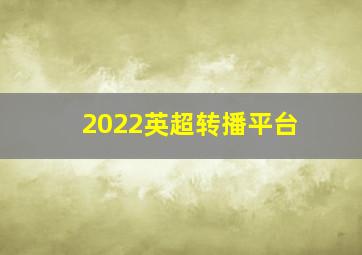 2022英超转播平台